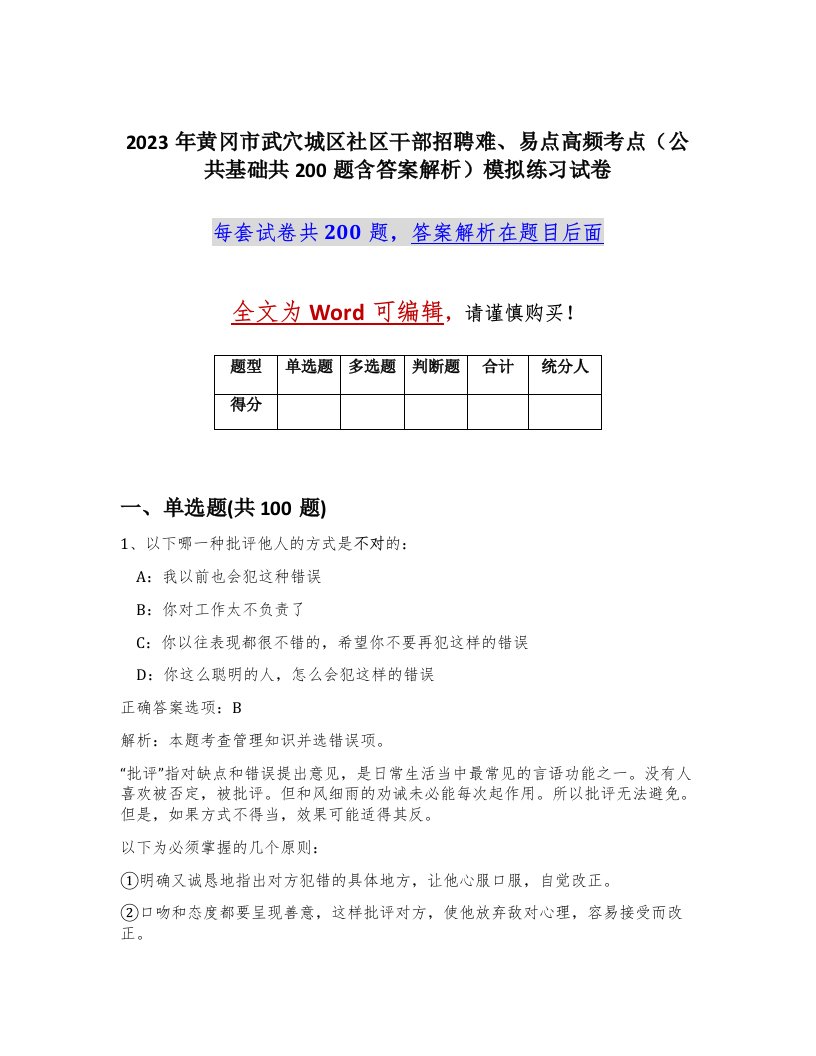 2023 年黄冈市武穴城区社区干部招聘难、易点高频考点（公共基础共 200 题含答案解析）模拟练习试卷

每套试卷共 200 题，答案解析在题目后面

全文为 Word 可编辑，请谨慎购买！

| 题型 | 单选题 | 多选题 | 判断题 | 合计 | 统分人 |
|---|---|---|---|---|---|
| 得分 | | | | | |

一、单选题(共 100 题)

1、以下哪一种批评他人的方式是不对的：

A：我以前也会犯这种错误

B：你对工作太不负责了

C：你以往表现都很不错的，希望你不要再犯这样的错误

D：你这么聪明的人，怎么会犯这样的错误

正确答案选项：B

解析：本题考查管理知识并选错误项。

“批评”指对缺点和错误提出意见，是日常生活当中最常见的言语功能之一。没有人喜欢被否定，被批评。但和风细雨的劝诫未必能每次起作用。所以批评无法避免。但是，如果方式不得当，效果可能适得其反。

以下为必须掌握的几个原则：

①明确又诚恳地指出对方犯错的具体地方，让他心服口服，自觉改正。

②口吻和态度都要呈现善意，这样批评对方，使他放弃敌对心理，容易接受而改正。